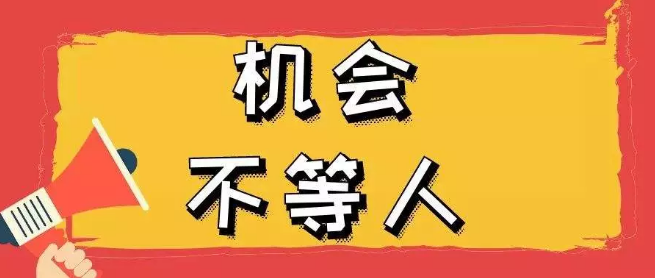 机会
不等人